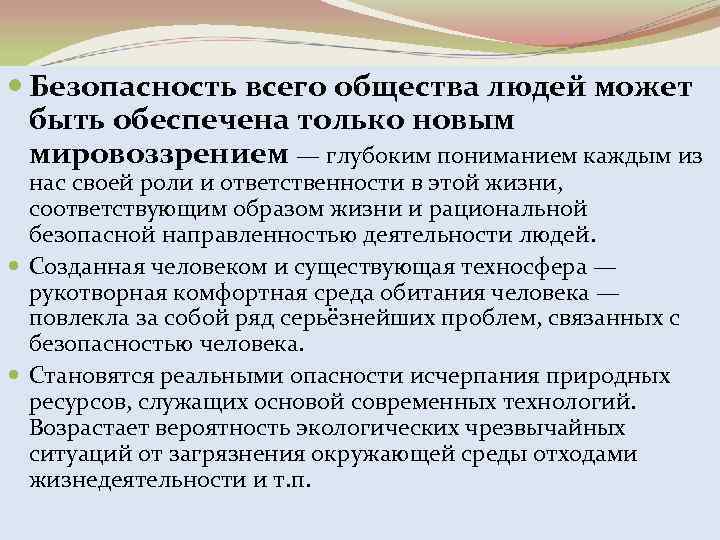 Безопасность всего общества людей может быть обеспечена только новым мировоззрением — глубоким пониманием каждым из нас своей роли и ответственности в этой жизни, соответствующим образом жизни и рациональной безопасной направленностью деятельности людей.

Созданная человеком и существующая техносфера — рукотворная комфортная среда обитания человека — повлекла за собой ряд серьёзнейших проблем, связанных с безопасностью человека.

Становятся реальными опасности исчерпания природных ресурсов, служащих основой современных технологий. Возрастает вероятность экологических чрезвычайных ситуаций от загрязнения окружающей среды отходами жизнедеятельности и т.п.